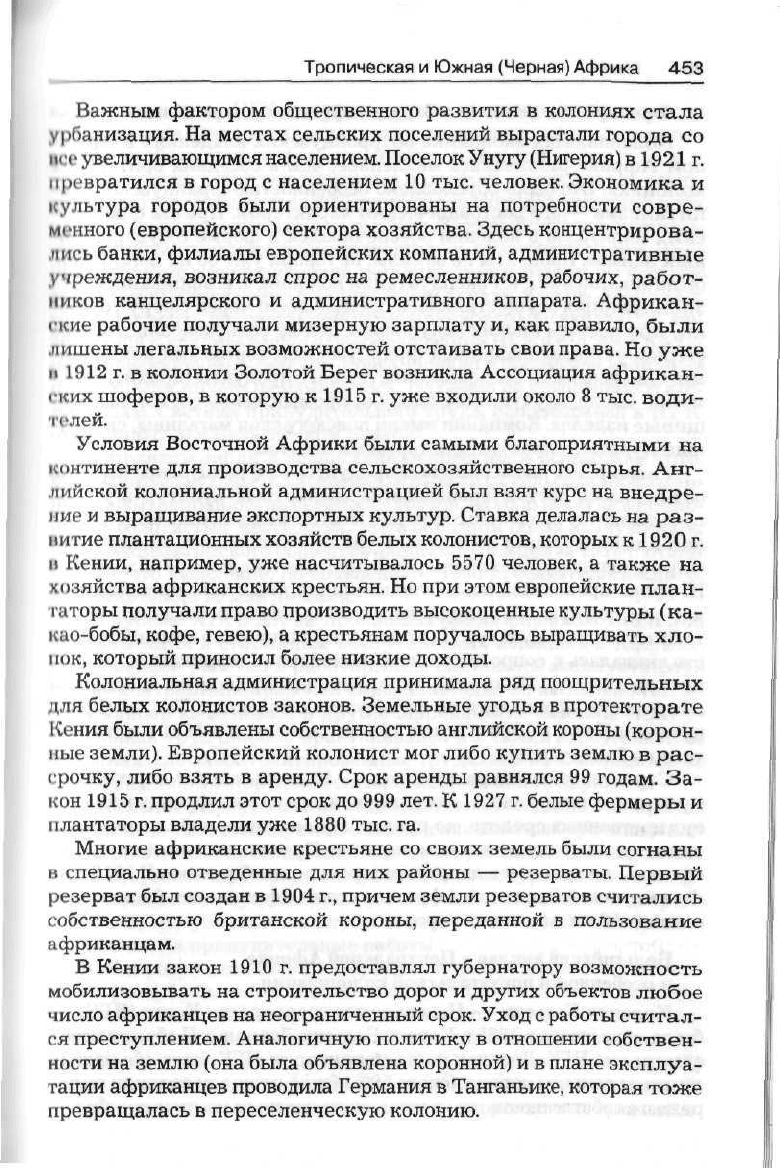 Тропическая и Южная (Черная) Африка 453

Важным фактором общественного развития в колониях стала урбанизация. На местах сельских поселений вырастали города со все увеличивающимся населением. Поселок Унугу (Нигерия) в 1921 г. превратился в город с населением 10 тыс. человек. Экономика и культура городов были ориентированы на потребности современного (европейского) сектора хозяйства. Здесь концентрировались банки, филиалы европейских компаний, административные учреждения, возникал спрос на ремесленников, рабочих, работников канцелярского и административного аппарата. Африканские рабочие получали мизерную зарплату и, как правило, были лишены легальных возможностей отстаивать свои права. Но уже в 1912 г. в колонии Золотой Берег возникла Ассоциация африканских шоферов, в которую к 1915 г. уже входили около 8 тыс. водителей.

Условия Восточной Африки были самыми благоприятными на континенте для производства сельскохозяйственного сырья. Английской колониальной администрацией был взят курс на внедрение и выращивание экспортных культур. Ставка делалась на развитие плантационных хозяйств белых колонистов, которых к 1920 г. в Кении, например, уже насчитывалось 5570 человек, а также на хозяйства африканских крестьян. Но при этом европейские плантаторы получали право производить высокоценные культуры (какао-бобы, кофе, гевею), а крестьянам поручалось выращивать хлопок, который приносил более низкие доходы.

Колониальная администрация принимала ряд поощрительных для белых колонистов законов. Земельные угодья в протекторате Кения были объявлены собственностью английской короны (коронные земли). Европейский колонист мог либо купить землю в рассрочку, либо взять в аренду. Срок аренды равнялся 99 годам. Закон 1915 г. продлил этот срок до 999 лет. К 1927 г. белые фермеры и плантаторы владели уже 1880 тыс. га.

Многие африканские крестьяне со своих земель были согнаны в специально отведенные для них районы — резерваты. Первый резерват был создан в 1904 г., причем земли резерватов считались собственностью британской короны, переданной в пользование африканцам.

В Кении закон 1910 г. предоставлял губернатору возможность мобилизовывать на строительство дорог и других объектов любое число африканцев на неограниченный срок. Уход с работы считался преступлением. Аналогичную политику в отношении собственности на землю (она была объявлена коронной) и в плане эксплуатации африканцев проводила Германия в Танганьике, которая тоже превращалась в переселенческую колонию.